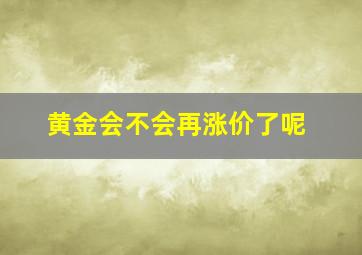 黄金会不会再涨价了呢